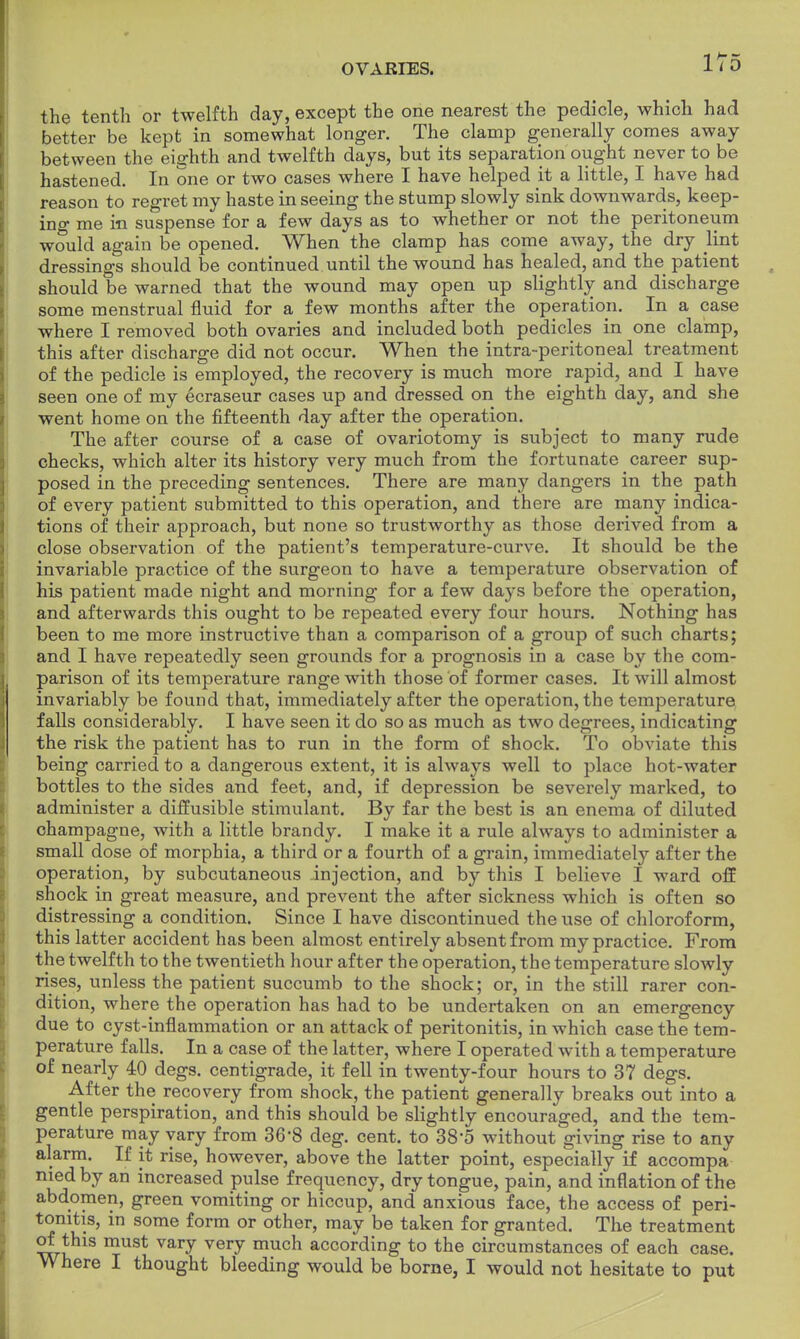 OVARIES. 175

the tenth or twelfth day, except the one nearest the pedicle, which had better be kept in somewhat longer. The clamp generally comes away between the eighth and twelfth days, but its separation ought never to be hastened. In one or two cases where I have helped it a little, I have had reason to regret my haste in seeing the stump slowly sink downwards, keeping me in suspense for a few days as to whether or not the peritoneum would again be opened. When the clamp has come away, the dry lint dressings should be continued until the wound has healed, and the patient should be warned that the wound may open up slightly and discharge some menstrual fluid for a few months after the operation. In a case where I removed both ovaries and included both pedicles in one clamp, this after discharge did not occur. When the intra-peritoneal treatment of the pedicle is employed, the recovery is much more rapid, and I have seen one of my écraseur cases up and dressed on the eighth day, and she went home on the fifteenth day after the operation.

The after course of a case of ovariotomy is subject to many rude checks, which alter its history very much from the fortunate career supposed in the preceding sentences. There are many dangers in the path of every patient submitted to this operation, and there are many indications of their approach, but none so trustworthy as those derived from a close observation of the patient's temperature-curve. It should be the invariable practice of the surgeon to have a temperature observation of his patient made night and morning for a few days before the operation, and afterwards this ought to be repeated every four hours. Nothing has been to me more instructive than a comparison of a group of such charts; and I have repeatedly seen grounds for a prognosis in a case by the comparison of its temperature range with those of former cases. It will almost invariably be found that, immediately after the operation, the temperature falls considerably. I have seen it do so as much as two degrees, indicating the risk the patient has to run in the form of shock. To obviate this being carried to a dangerous extent, it is always well to place hot-water bottles to the sides and feet, and, if depression be severely marked, to administer a diffusible stimulant. By far the best is an enema of diluted champagne, with a little brandy. I make it a rule always to administer a small dose of morphia, a third or a fourth of a grain, immediately after the operation, by subcutaneous injection, and by this I believe I ward off shock in great measure, and prevent the after sickness which is often so distressing a condition. Since I have discontinued the use of chloroform, this latter accident has been almost entirely absent from my practice. From the twelfth to the twentieth hour after the operation, the temperature slowly rises, unless the patient succumb to the shock; or, in the still rarer condition, where the operation has had to be undertaken on an emergency due to cyst-inflammation or an attack of peritonitis, in which case the temperature falls. In a case of the latter, where I operated with a temperature of nearly 40 degs. centigrade, it fell in twenty-four hours to 37 degs.

After the recovery from shock, the patient generally breaks out into a gentle perspiration, and this should be slightly encouraged, and the temperature may vary from 36·8 deg. cent. to 38·5 without giving rise to any alarm. If it rise, however, above the latter point, especially if accompanied by an increased pulse frequency, dry tongue, pain, and inflation of the abdomen, green vomiting or hiccup, and anxious face, the access of peritonitis, in some form or other, may be taken for granted. The treatment of this must vary very much according to the circumstances of each case. Where I thought bleeding would be borne, I would not hesitate to put